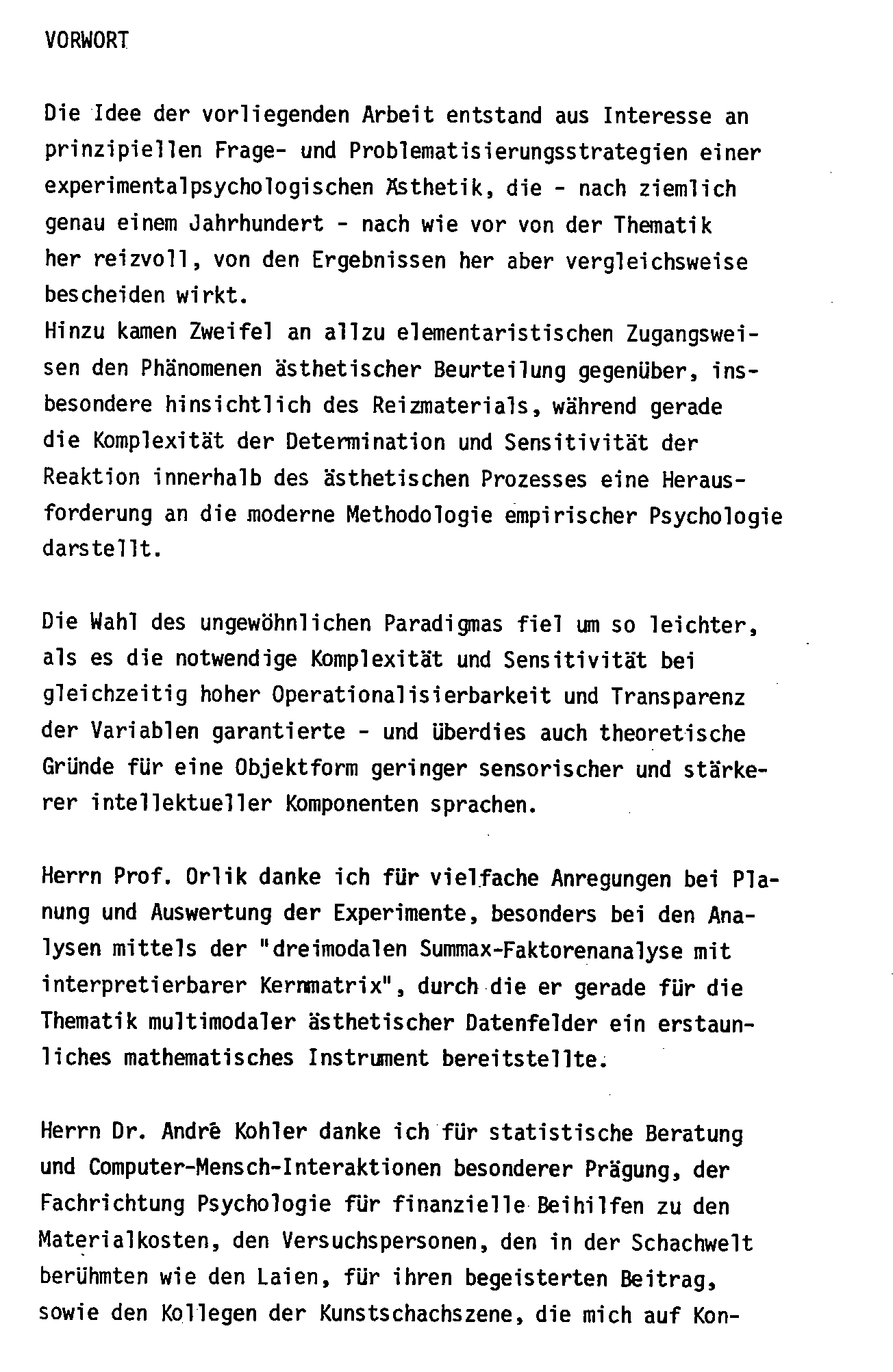 VORWORT

Die Idee der vorliegenden Arbeit entstand aus Interesse an prinzipiellen Frage- und Problematisierungsstrategien einer experimentalpsychologischen Ästhetik, die - nach ziemlich genau einem Jahrhundert - nach wie vor von der Thematik her reizvoll, von den Ergebnissen her aber vergleichsweise bescheiden wirkt.
Hinzu kamen Zweifel an allzu elementaristischen Zugangsweisen den Phänomenen ästhetischer Beurteilung gegenüber, insbesondere hinsichtlich des Reizmaterials, während gerade die Komplexität der Determination und Sensitivität der Reaktion innerhalb des ästhetischen Prozesses eine Herausforderung an die moderne Methodologie empirischer Psychologie darstellt.

Die Wahl des ungewöhnlichen Paradigmas fiel um so leichter, als es die notwendige Komplexität und Sensitivität bei gleichzeitig hoher Operationalisierbarkeit und Transparenz der Variablen garantierte - und überdies auch theoretische Gründe für eine Objektform geringer sensorischer und stärkerer intellektueller Komponenten sprachen.

Herrn Prof. Orlik danke ich für vielfache Anregungen bei Planung und Auswertung der Experimente, besonders bei den Analysen mittels der "dreimodalen Summax-Faktorenanalyse mit interpretierbarer Kernmatrix", durch die er gerade für die Thematik multimodaler ästhetischer Datenfelder ein erstaunliches mathematisches Instrument bereitstellte.

Herrn Dr. André Kohler danke ich für statistische Beratung und Computer-Mensch-Interaktionen besonderer Prägung, der Fachrichtung Psychologie für finanzielle Beihilfen zu den Materialkosten, den Versuchspersonen, den in der Schachwelt berühmten wie den Laien, für ihren begeisterten Beitrag, sowie den Kollegen der Kunstschachszene, die mich auf Kon-